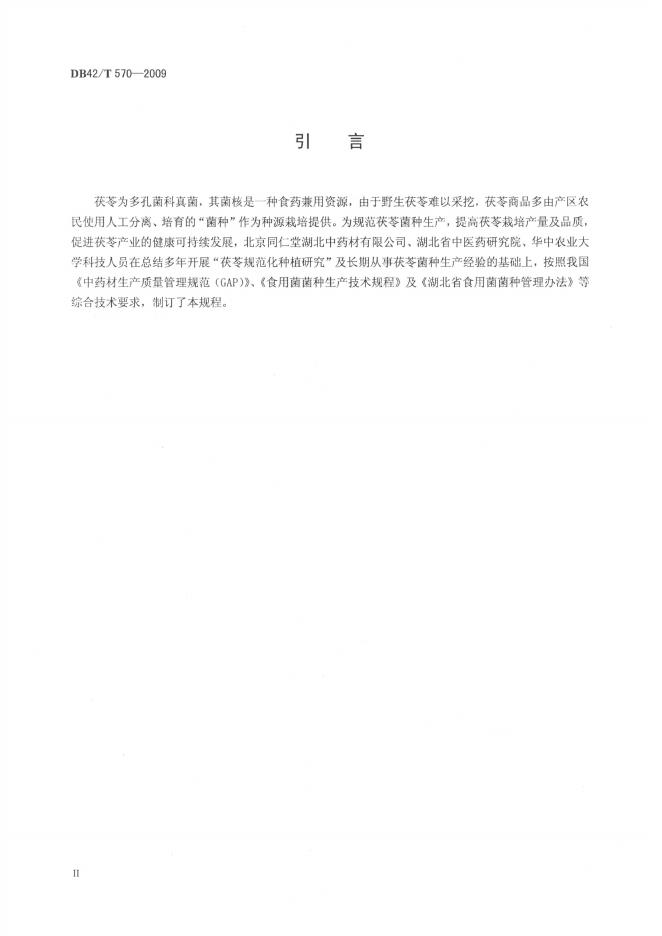 DB42/T 570—2009

引　言

茯苓为多孔菌科真菌，其菌核是一种食药兼用资源，由于野生茯苓难以采挖，茯苓商品多由产区农民使用人工分离、培育的“菌种”作为种源栽培提供。为规范茯苓菌种生产，提高茯苓栽培产量及品质，促进茯苓产业的健康可持续发展，北京同仁堂湖北中药材有限公司、湖北省中医药研究院、华中农业大学科技人员在总结多年开展“茯苓规范化种植研究”及长期从事茯苓菌种生产经验的基础上，按照我国《中药材生产质量管理规范（GAP）》、《食用菌菌种生产技术规程》及《湖北省食用菌菌种管理办法》等综合技术要求，制订了本规程。

II